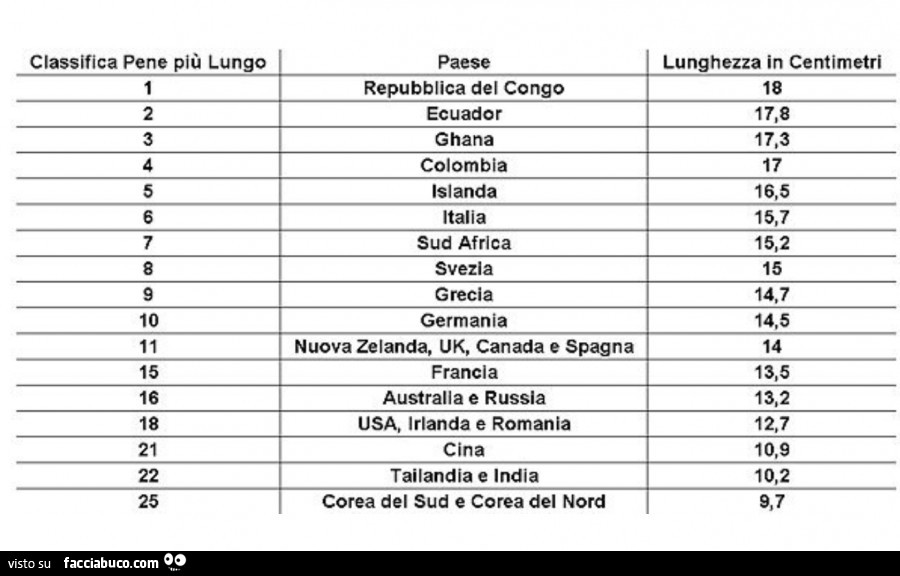 | Classifica Pene più Lungo | Paese | Lunghezza in Centimetri |
|---|---|---|
| 1 | Repubblica del Congo | 18 |
| 2 | Ecuador | 17,8 |
| 3 | Ghana | 17,3 |
| 4 | Colombia | 17 |
| 5 | Islanda | 16,5 |
| 6 | Italia | 15,7 |
| 7 | Sud Africa | 15,2 |
| 8 | Svezia | 15 |
| 9 | Grecia | 14,7 |
| 10 | Germania | 14,5 |
| 11 | Nuova Zelanda, UK, Canada e Spagna | 14 |
| 15 | Francia | 13,5 |
| 16 | Australia e Russia | 13,2 |
| 18 | USA, Irlanda e Romania | 12,7 |
| 21 | Cina | 10,9 |
| 22 | Tailandia e India | 10,2 |
| 25 | Corea del Sud e Corea del Nord | 9,7 |

visto su facciabuco.com